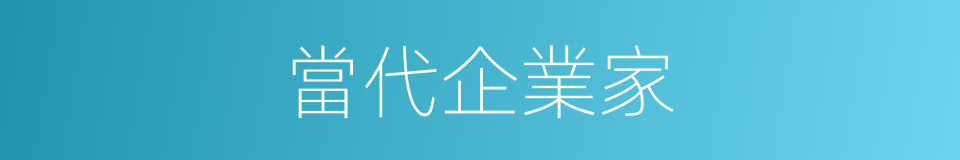 當代企業家